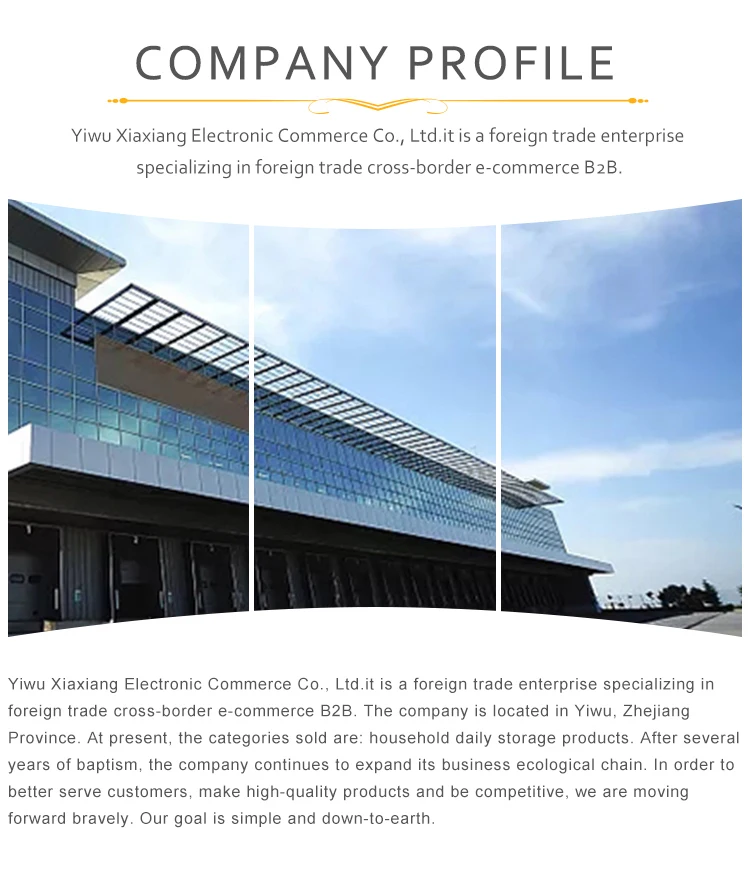 COMPANY PROFILE

Yiwu Xiaxiang Electronic Commerce Co., Ltd.it is a foreign trade enterprise specializing in foreign trade cross-border e-commerce B2B.

Yiwu Xiaxiang Electronic Commerce Co., Ltd.it is a foreign trade enterprise specializing in foreign trade cross-border e-commerce B2B. The company is located in Yiwu, Zhejiang Province. At present, the categories sold are: household daily storage products. After several years of baptism, the company continues to expand its business ecological chain. In order to better serve customers, make high-quality products and be competitive, we are moving forward bravely. Our goal is simple and down-to-earth.